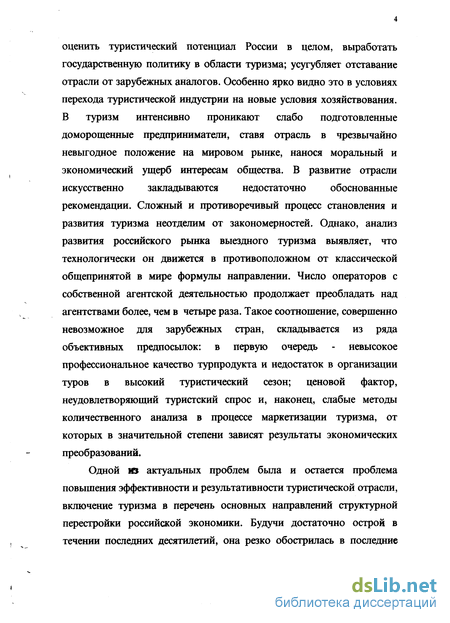 4

оценить туристический потенциал России в целом, выработать государственную политику в области туризма; усугубляет отставание отрасли от зарубежных аналогов. Особенно ярко видно это в условиях перехода туристической индустрии на новые условия хозяйствования. В туризм интенсивно проникают слабо подготовленные доморощенные предприниматели, ставя отрасль в чрезвычайно невыгодное положение на мировом рынке, нанося моральный и экономический ущерб интересам общества. В развитие отрасли искусственно закладываются недостаточно обоснованные рекомендации. Сложный и противоречивый процесс становления и развития туризма неотделим от закономерностей. Однако, анализ развития российского рынка выездного туризма выявляет, что технологически он движется в противоположном от классической общепринятой в мире формулы направлении. Число операторов с собственной агентской деятельностью продолжает преобладать над агентствами более, чем в четыре раза. Такое соотношение, совершенно невозможное для зарубежных стран, складывается из ряда объективных предпосылок: в первую очередь - невысокое профессиональное качество турпродукта и недостаток в организации туров в высокий туристический сезон; ценовой фактор, неудовлетворяющий туристский спрос и, наконец, слабые методы количественного анализа в процессе маркетизации туризма, от которых в значительной степени зависят результаты экономических преобразований.

Одной из актуальных проблем была и остается проблема повышения эффективности и результативности туристической отрасли, включение туризма в перечень основных направлений структурной перестройки российской экономики. Будучи достаточно острой в течении последних десятилетий, она резко обострилась в последние

dsLib.net
библиотека диссертаций